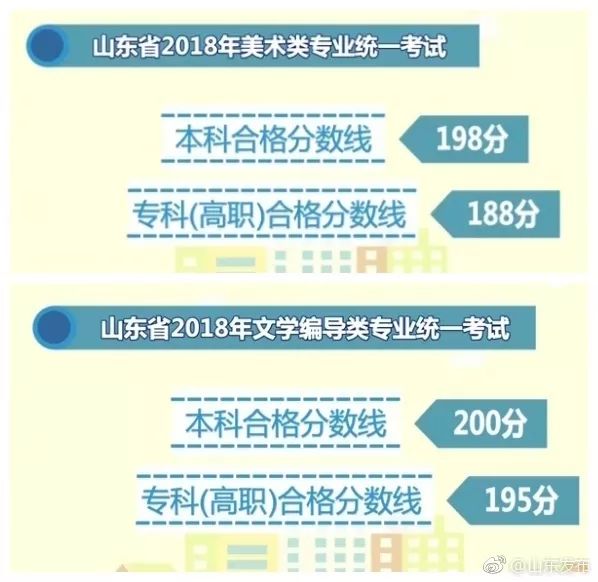 山东省2018年美术类专业统一考试

本科合格分数线 198分

专科(高职)合格分数线 188分

山东省2018年文学编导类专业统一考试

本科合格分数线 200分

专科(高职)合格分数线 195分

@山东发布